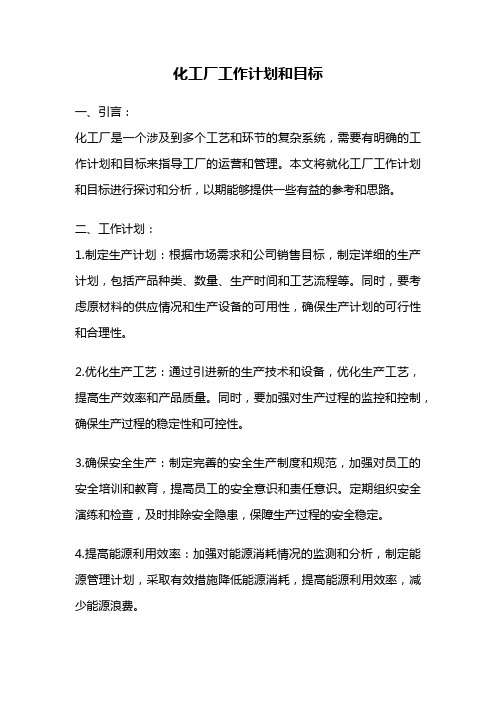 化工厂工作计划和目标

一、引言：

化工厂是一个涉及到多个工艺和环节的复杂系统，需要有明确的工作计划和目标来指导工厂的运营和管理。本文将就化工厂工作计划和目标进行探讨和分析，以期能够提供一些有益的参考和思路。

二、工作计划：

1.制定生产计划：根据市场需求和公司销售目标，制定详细的生产计划，包括产品种类、数量、生产时间和工艺流程等。同时，要考虑原材料的供应情况和生产设备的可用性，确保生产计划的可行性和合理性。

2.优化生产工艺：通过引进新的生产技术和设备，优化生产工艺，提高生产效率和产品质量。同时，要加强对生产过程的监控和控制，确保生产过程的稳定性和可控性。

3.确保安全生产：制定完善的安全生产制度和规范，加强对员工的安全培训和教育，提高员工的安全意识和责任意识。定期组织安全演练和检查，及时排除安全隐患，保障生产过程的安全稳定。

4.提高能源利用效率：加强对能源消耗情况的监测和分析，制定能源管理计划，采取有效措施降低能源消耗，提高能源利用效率，减少能源浪费。